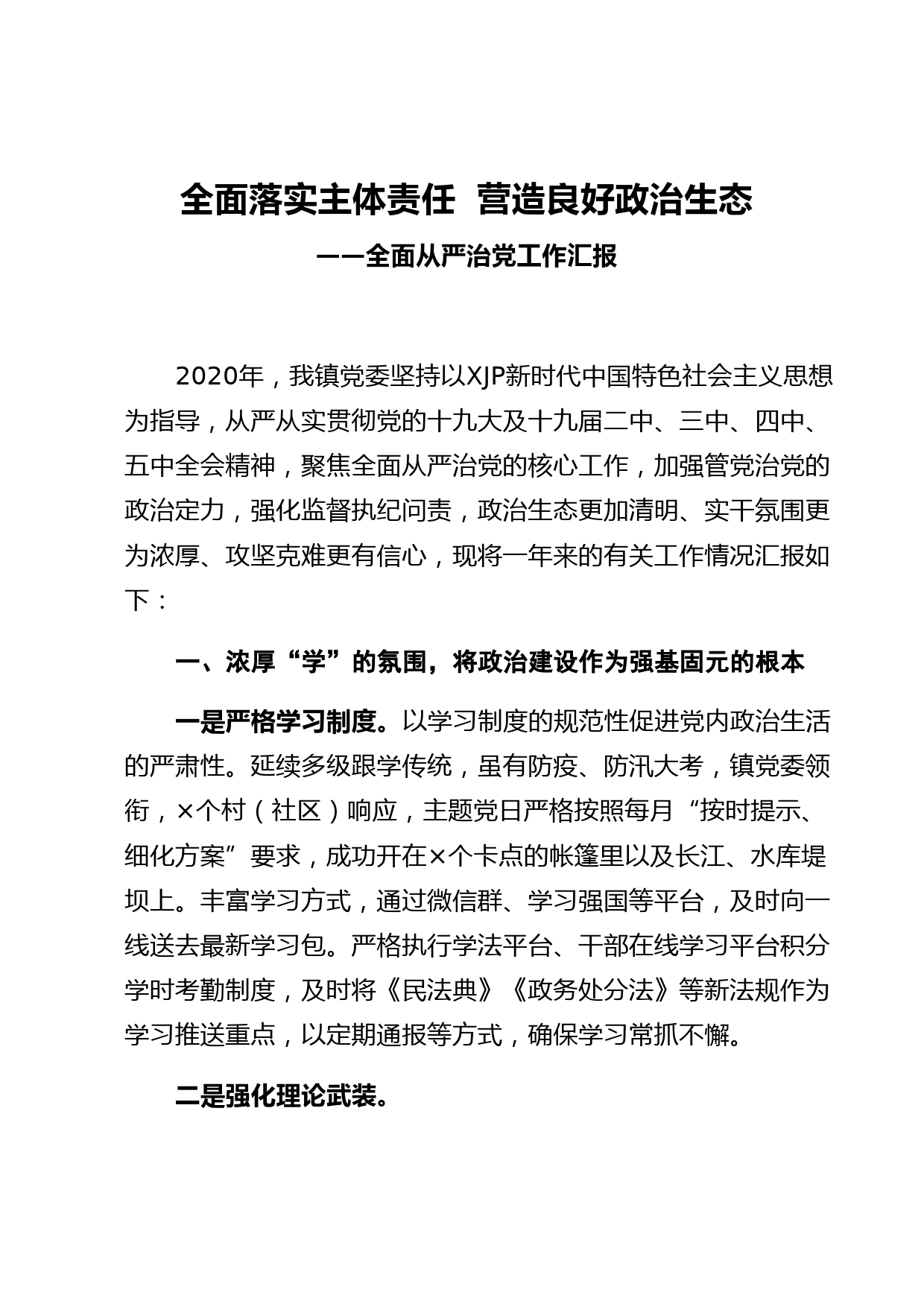 全面落实主体责任  营造良好政治生态

——全面从严治党工作汇报

2020年，我镇党委坚持以XJP新时代中国特色社会主义思想为指导，从严从实贯彻党的十九大及十九届二中、三中、四中、五中全会精神，聚焦全面从严治党的核心工作，加强管党治党的政治定力，强化监督执纪问责，政治生态更加清明、实干氛围更为浓厚、攻坚克难更有信心，现将一年来的有关工作情况汇报如下：

一、浓厚“学”的氛围，将政治建设作为强基固元的根本

一是严格学习制度。以学习制度的规范性促进党内政治生活的严肃性。延续多级跟学传统，虽有防疫、防汛大考，镇党委领衔，×个村（社区）响应，主题党日严格按照每月“按时提示、细化方案”要求，成功开在×个卡点的帐篷里以及长江、水库堤坝上。丰富学习方式，通过微信群、学习强国等平台，及时向一线送去最新学习包。严格执行学法平台、干部在线学习平台积分学时考勤制度，及时将《民法典》《政务处分法》等新法规作为学习推送重点，以定期通报等方式，确保学习常抓不懈。

二是强化理论武装。